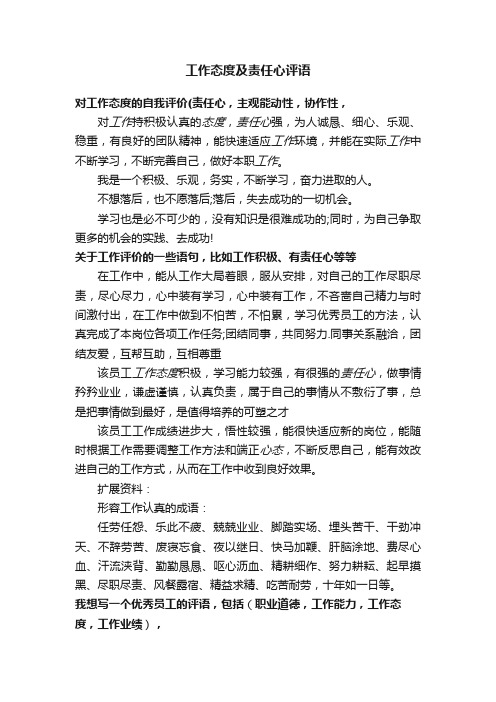 工作态度及责任心评语

对工作态度的自我评价(责任心，主观能动性，协作性，

对工作持积极认真的态度，责任心强，为人诚恳、细心、乐观、稳重，有良好的团队精神，能快速适应工作环境，并能在实际工作中不断学习，不断完善自己，做好本职工作。

我是一个积极、乐观，务实，不断学习，奋力进取的人。

不想落后，也不愿落后;落后，失去成功的一切机会。

学习也是必不可少的，没有知识是很难成功的;同时，为自己争取更多的机会的实践、去成功!

关于工作评价的一些语句，比如工作积极、有责任心等等

在工作中，能从工作大局着眼，服从安排，对自己的工作尽职尽责，尽心尽力，心中装有学习，心中装有工作，不吝啬自己精力与时间激付出，在工作中做到不怕苦，不怕累，学习优秀员工的方法，认真完成了本岗位各项工作任务;团结同事，共同努力.同事关系融洽，团结友爱，互帮互助，互相尊重

该员工工作态度积极，学习能力较强，有很强的责任心，做事情矜矜业业，谦虚谨慎，认真负责，属于自己的事情从不敷衍了事，总是把事情做到最好，是值得培养的可塑之才

该员工工作成绩进步大，悟性较强，能很快适应新的岗位，能随时根据工作需要调整工作方法和端正心态，不断反思自己，能有效改进自己的工作方式，从而在工作中收到良好效果。

扩展资料：

形容工作认真的成语：

任劳任怨、乐此不疲、兢兢业业、脚踏实场、埋头苦干、干劲冲天、不辞劳苦、废寝忘食、夜以继日、快马加鞭、肝脑涂地、费尽心血、汗流浃背、勤勤恳恳、呕心沥血、精耕细作、努力耕耘、起早摸黑、尽职尽责、风餐露宿、精益求精、吃苦耐劳，十年如一日等。

我想写一个优秀员工的评语，包括（职业道德，工作能力，工作态度，工作业绩），